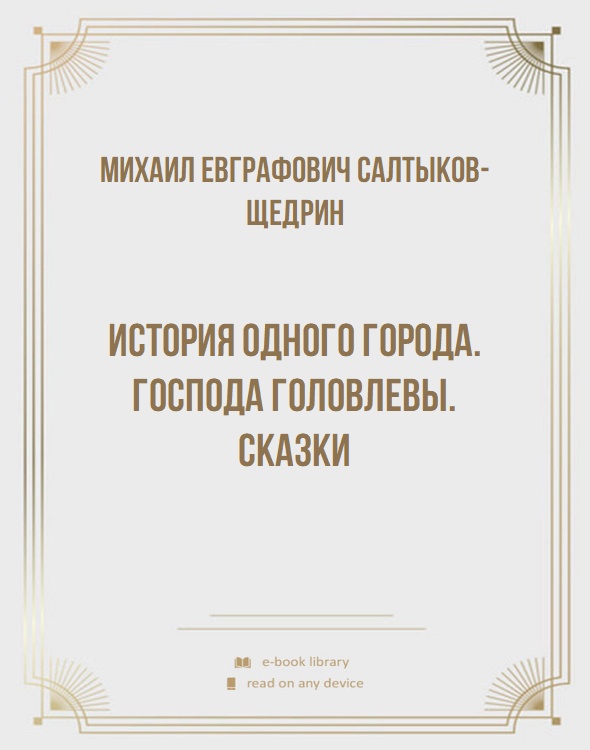 МИХАИЛ ЕВГРАФОВИЧ САЛТЫКОВ-ЩЕДРИН

ИСТОРИЯ ОДНОГО ГОРОДА. ГОСПОДА ГОЛОВЛЕВЫ. СКАЗКИ

e-book library
read on any device